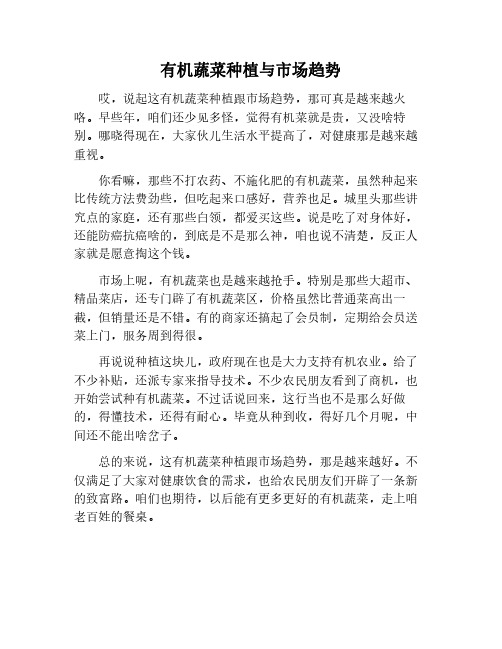 有机蔬菜种植与市场趋势

哎，说起这有机蔬菜种植跟市场趋势，那可真是越来越火咯。早些年，咱们还少见多怪，觉得有机菜就是贵，又没啥特别。哪晓得现在，大家伙儿生活水平提高了，对健康那是越来越重视。

你看嘛，那些不打农药、不施化肥的有机蔬菜，虽然种起来比传统方法费劲些，但吃起来口感好，营养也足。城里头那些讲究点的家庭，还有那些白领，都爱买这些。说是吃了对身体好，还能防癌抗癌啥的，到底是不是那么神，咱也说不清楚，反正人家就是愿意掏这个钱。

市场上呢，有机蔬菜也是越来越抢手。特别是那些大超市、精品菜店，还专门辟了有机蔬菜区，价格虽然比普通菜高出一截，但销量还是不错。有的商家还搞起了会员制，定期给会员送菜上门，服务周到得很。

再说说种植这块儿，政府现在也是大力支持有机农业。给了不少补贴，还派专家来指导技术。不少农民朋友看到了商机，也开始尝试种有机蔬菜。不过话说回来，这行当也不是那么好做的，得懂技术，还得有耐心。毕竟从种到收，得好几个月呢，中间还不能出啥岔子。

总的来说，这有机蔬菜种植跟市场趋势，那是越来越好。不仅满足了大家对健康饮食的需求，也给农民朋友们开辟了一条新的致富路。咱们也期待，以后能有更多更好的有机蔬菜，走上咱老百姓的餐桌。